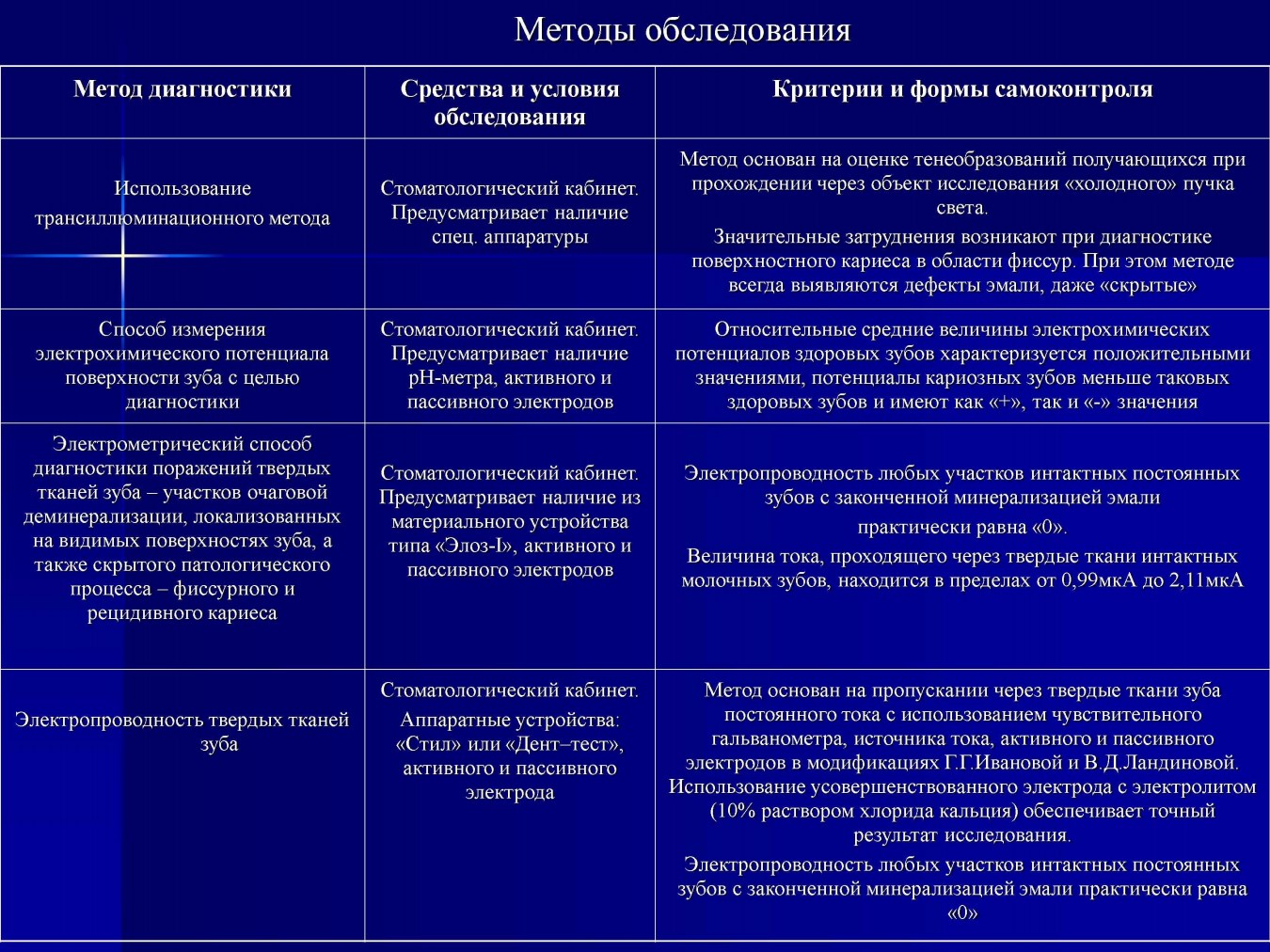 Методы обследования

| Метод диагностики | Средства и условия обследования | Критерии и формы самоконтроля |
|---|---|---|
| Использование трансиллюминационного метода | Стоматологический кабинет. Предусматривает наличие спец. аппаратуры | Метод основан на оценке тенеобразований получающихся при прохождении через объект исследования «холодного» пучка света. Значительные затруднения возникают при диагностике поверхностного кариеса в области фиссур. При этом методе всегда выявляются дефекты эмали, даже «скрытые» |
| Способ измерения электрохимического потенциала поверхности зуба с целью диагностики | Стоматологический кабинет. Предусматривает наличие pH-метра, активного и пассивного электродов | Относительные средние величины электрохимических потенциалов здоровых зубов характеризуется положительными значениями, потенциалы кариозных зубов меньше таковых здоровых зубов и имеют как «+», так и «-» значения |
| Электрометрический способ диагностики поражений твердых тканей зуба – участков очаговой деминерализации, локализованных на видимых поверхностях зуба, а также скрытого патологического процесса – фиссурного и рецидивного кариеса | Стоматологический кабинет. Предусматривает наличие из материального устройства типа «Элоз-I», активного и пассивного электродов | Электропроводность любых участков интактных постоянных зубов с законченной минерализацией эмали практически равна «0». Величина тока, проходящего через твердые ткани интактных молочных зубов, находится в пределах от 0,99мкА до 2,11мкА |
| Электропроводность твердых тканей зуба | Стоматологический кабинет. Аппаратные устройства: «Стил» или «Дент–тест», активного и пассивного электрода | Метод основан на пропускании через твердые ткани зуба постоянного тока с использованием чувствительного гальванометра, источника тока, активного и пассивного электродов в модификациях Г.Г.Ивановой и В.Д.Ландиновой. Использование усовершенствованного электрода с электролитом (10% раствором хлорида кальция) обеспечивает точный результат исследования. Электропроводность любых участков интактных постоянных зубов с законченной минерализацией эмали практически равна «0» |